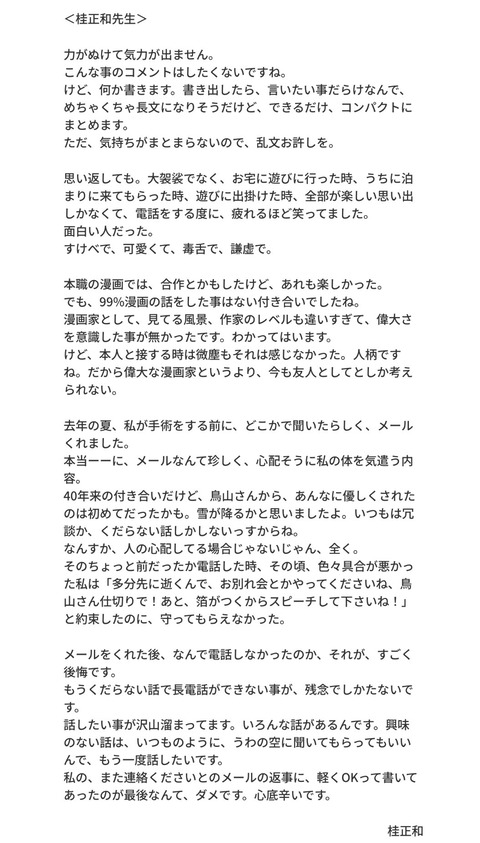 <桂正和先生>

力がぬけて気力が出ません。
こんな事のコメントはしたくないですね。
けど、何か書きます。書き出したら、言いたい事だらけなんで、めちゃくちゃ長文になりそうだけど、できるだけ、コンパクトにまとめます。
ただ、気持ちがまとまらないので、乱文お許しを。

思い返しても。大袈裟でなく、お宅に遊びに行った時、うちに泊まりに来てもらった時、遊びに出掛けた時、全部が楽しい思い出しかなくて、電話をする度に、疲れるほど笑ってました。
面白い人だった。
すけべで、可愛くて、毒舌で、謙虚で。

本職の漫画では、合作とかもしたけど、あれも楽しかった。
でも、99%漫画の話をした事はない付き合いでしたね。
漫画家として、見てる風景、作家のレベルも違いすぎて、偉大さを意識した事が無かったです。わかってはいます。
けど、本人と接する時は微塵もそれは感じなかった。人柄ですね。だから偉大な漫画家というより、今も友人としてとしか考えられない。

去年の夏、私が手術をする前に、どこかで聞いたらしく、メールくれました。
本当ーーに、メールなんて珍しく、心配そうに私の体を気遣う内容。
40年来の付き合いだけど、鳥山さんから、あんなに優しくされたのは初めてだったかも。雪が降るかと思いましたよ。いつもは冗談か、くだらない話しかしないっすからね。
なんすか、人の心配してる場合じゃないじゃん、全く。
そのちょっと前だったか電話した時、その頃、色々具合が悪かった私は「多分先に逝くんで、お別れ会とかやってくださいね、鳥山さん仕切りで！あと、箔がつくからスピーチして下さいね！」と約束したのに、守ってもらえなかった。

メールをくれた後、なんで電話しなかったのか、それが、すごく後悔です。
もうくだらない話で長電話ができない事が、残念でしかたないです。
話したい事が沢山溜まってます。いろんな話があるんです。興味のない話は、いつものように、うわの空に聞いてもらってもいいんで、もう一度話したいです。
私の、また連絡くださいとのメールの返事に、軽くOKって書いてあったのが最後なんて、ダメです。心底辛いです。

桂正和